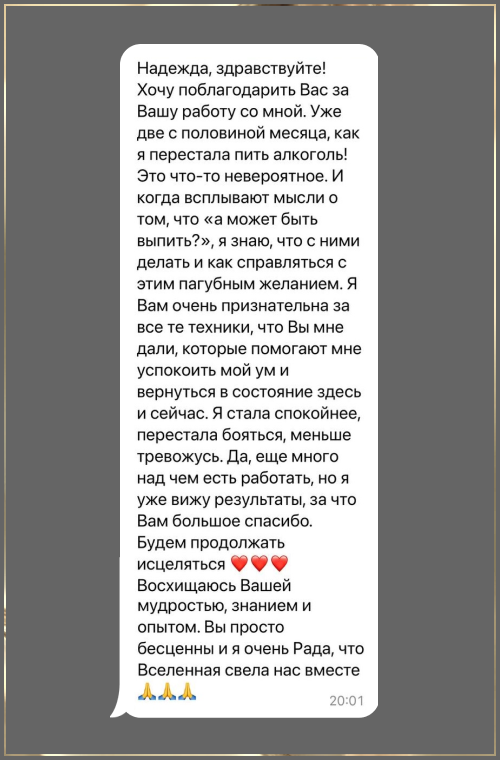 Надежда, здравствуйте! Хочу поблагодарить Вас за Вашу работу со мной. Уже две с половиной месяца, как я перестала пить алкоголь! Это что-то невероятное. И когда всплывают мысли о том, что «а может быть выпить?», я знаю, что с ними делать и как справляться с этим пагубным желанием. Я Вам очень признательна за все те техники, что Вы мне дали, которые помогают мне успокоить мой ум и вернуться в состояние здесь и сейчас. Я стала спокойнее, перестала бояться, меньше тревожусь. Да, еще много над чем есть работать, но я уже вижу результаты, за что Вам большое спасибо. Будем продолжать исцеляться ❤️❤️❤️ Восхищаюсь Вашей мудростью, знанием и опытом. Вы просто бесценны и я очень Рада, что Вселенная свела нас вместе 🙏🙏🙏
20:01